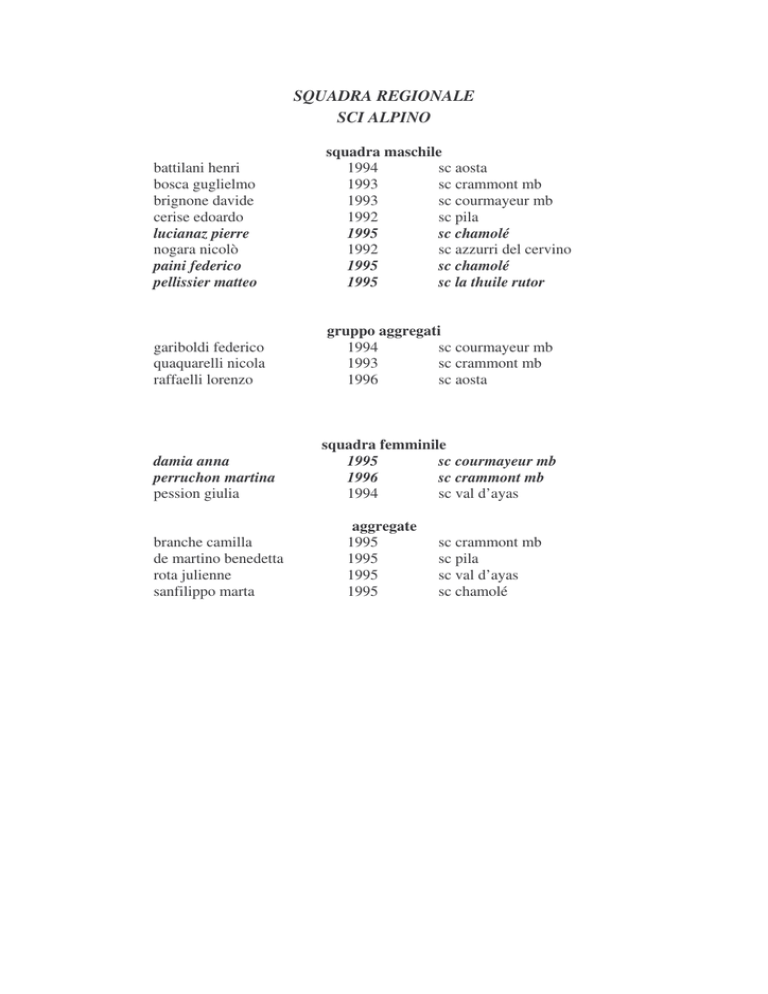 SQUADRA REGIONALE
SCI ALPINO

squadra maschile

| | | |
|---|---|---|
| battilani henri | 1994 | sc aosta |
| bosca guglielmo | 1993 | sc crammont mb |
| brignone davide | 1993 | sc courmayeur mb |
| cerise edoardo | 1992 | sc pila |
| lucianaz pierre | 1995 | sc chamolé |
| nogara nicolò | 1992 | sc azzurri del cervino |
| paini federico | 1995 | sc chamolé |
| pellissier matteo | 1995 | sc la thuile rutor |

gruppo aggregati

| | | |
|---|---|---|
| gariboldi federico | 1994 | sc courmayeur mb |
| quaquarelli nicola | 1993 | sc crammont mb |
| raffaelli lorenzo | 1996 | sc aosta |

squadra femminile

| | | |
|---|---|---|
| damia anna | 1995 | sc courmayeur mb |
| perruchon martina | 1996 | sc crammont mb |
| pession giulia | 1994 | sc val d'ayas |

aggregate

| | | |
|---|---|---|
| branche camilla | 1995 | sc crammont mb |
| de martino benedetta | 1995 | sc pila |
| rota julienne | 1995 | sc val d'ayas |
| sanfilippo marta | 1995 | sc chamolé |